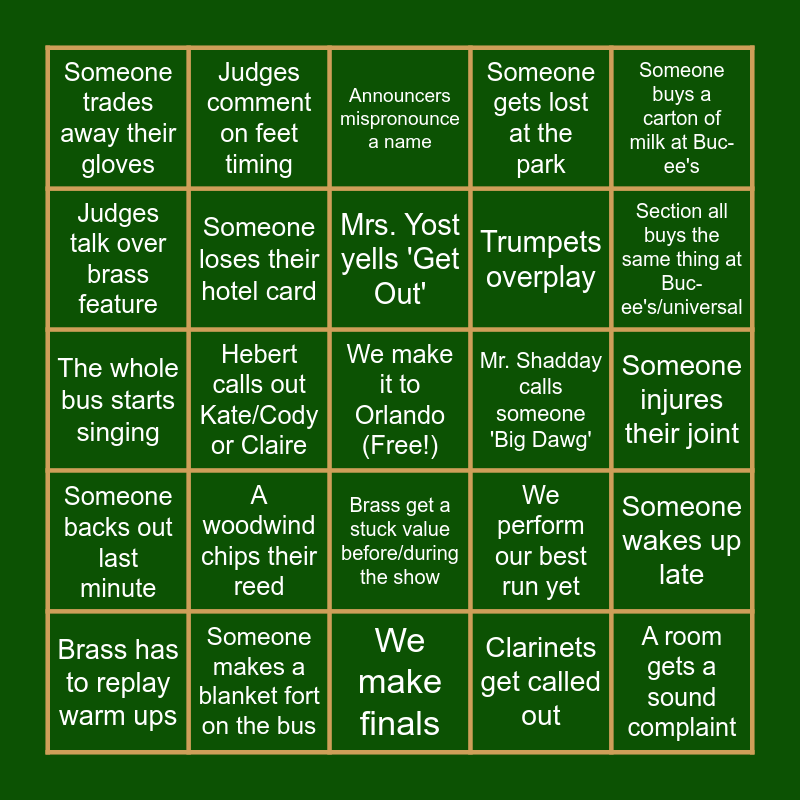 | | | | | |
|---|---|---|---|---|
| Someone trades away their gloves | Judges comment on feet timing | Announcers mispronounce a name | Someone gets lost at the park | Someone buys a carton of milk at Buc-ee's |
| Judges talk over brass feature | Someone loses their hotel card | Mrs. Yost yells 'Get Out' | Trumpets overplay | Section all buys the same thing at Buc-ee's/universal |
| The whole bus starts singing | Hebert calls out Kate/Cody or Claire | We make it to Orlando (Free!) | Mr. Shadday calls someone 'Big Dawg' | Someone injures their joint |
| Someone backs out last minute | A woodwind chips their reed | Brass get a stuck value before/during the show | We perform our best run yet | Someone wakes up late |
| Brass has to replay warm ups | Someone makes a blanket fort on the bus | We make finals | Clarinets get called out | A room gets a sound complaint |